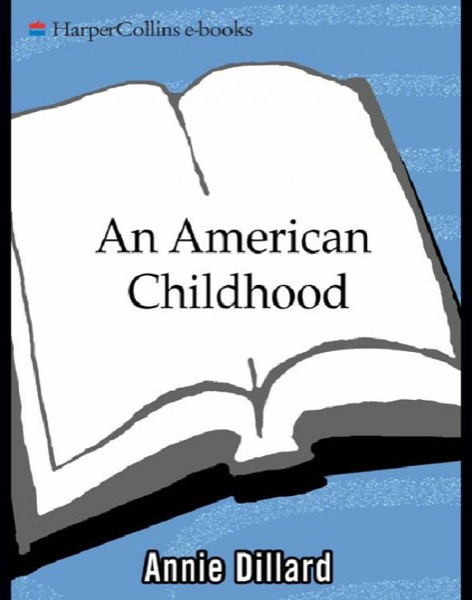 HarperCollins e-books

An American Childhood

Annie Dillard